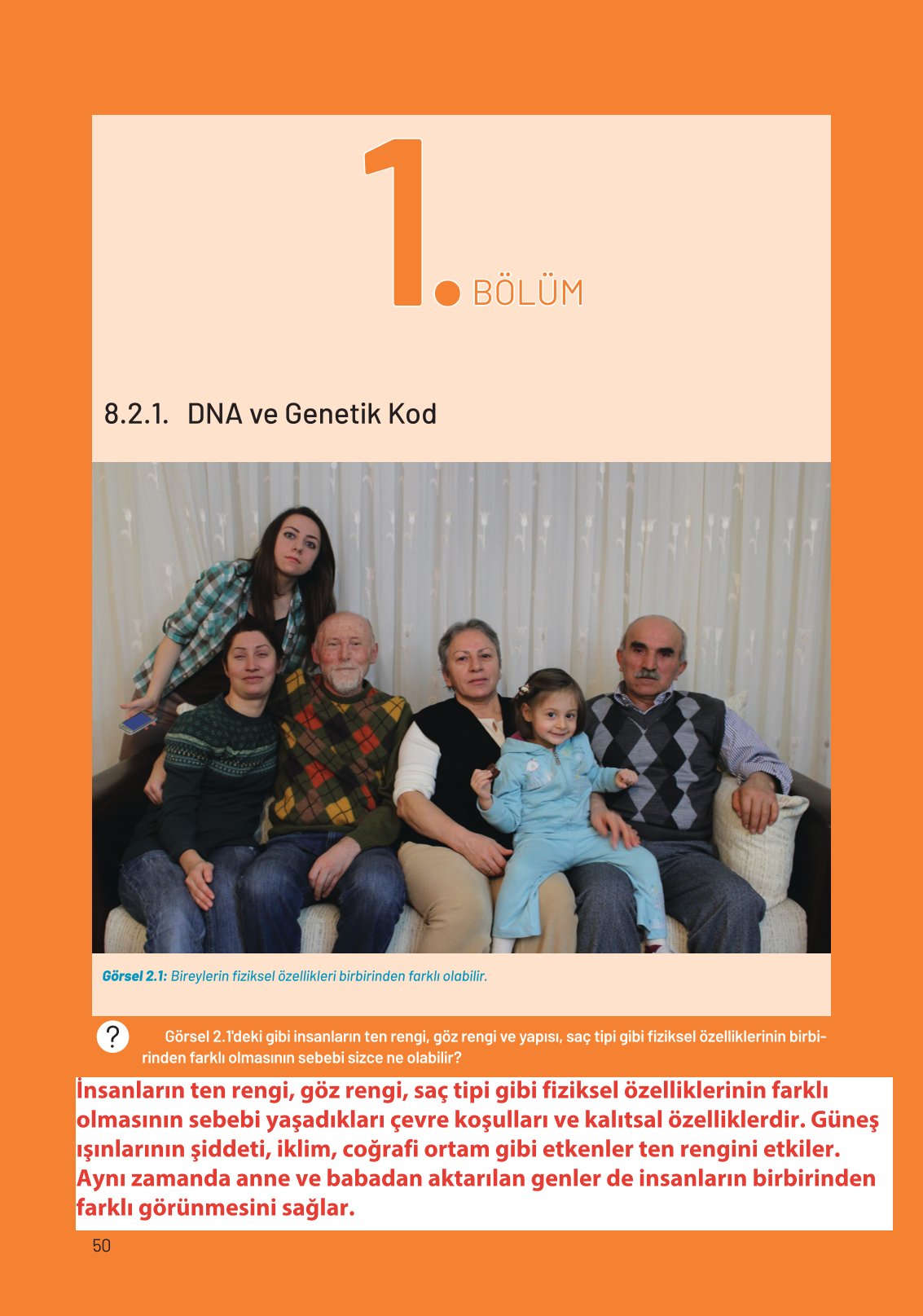 1. BÖLÜM

8.2.1. DNA ve Genetik Kod

Görsel 2.1: Bireylerin fiziksel özellikleri birbirinden farklı olabilir.

? Görsel 2.1'deki gibi insanların ten rengi, göz rengi ve yapısı, saç tipi gibi fiziksel özelliklerinin birbirinden farklı olmasının sebebi sizce ne olabilir?

İnsanların ten rengi, göz rengi, saç tipi gibi fiziksel özelliklerinin farklı olmasının sebebi yaşadıkları çevre koşulları ve kalıtsal özelliklerdir. Güneş ışınlarının şiddeti, iklim, coğrafi ortam gibi etkenler ten rengini etkiler. Aynı zamanda anne ve babadan aktarılan genler de insanların birbirinden farklı görünmesini sağlar.

50